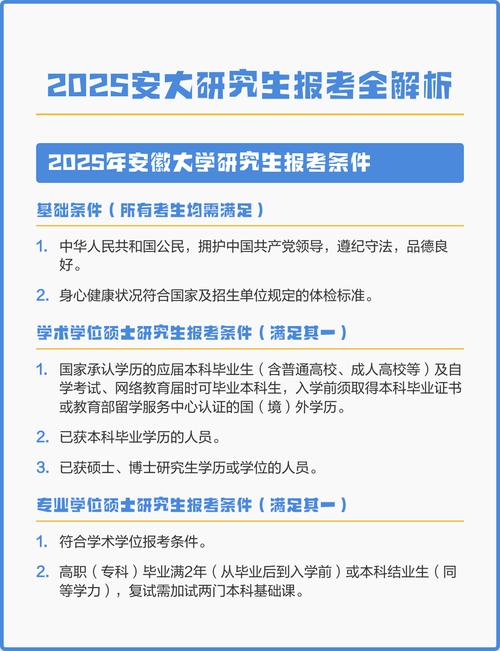 2025安大研究生报考全解析

2025年安徽大学研究生报考条件

基础条件（所有考生均需满足）

1. 中华人民共和国公民，拥护中国共产党领导，遵纪守法，品德良好。

2. 身心健康状况符合国家及招生单位规定的体检标准。

学术学位硕士研究生报考条件（满足其一）

1. 国家承认学历的应届本科毕业生（含普通高校、成人高校等）及自学考试、网络教育届时可毕业本科生，入学前须取得本科毕业证书或教育部留学服务中心认证的国（境）外学历。

2. 已获本科毕业学历的人员。

3. 已获硕士、博士研究生学历或学位的人员。

专业学位硕士研究生报考条件（满足其一）

1. 符合学术学位报考条件。

2. 高职（专科）毕业满2年（从毕业后到入学前）或本科结业生（同等学力），复试需加试两门本科基础课。